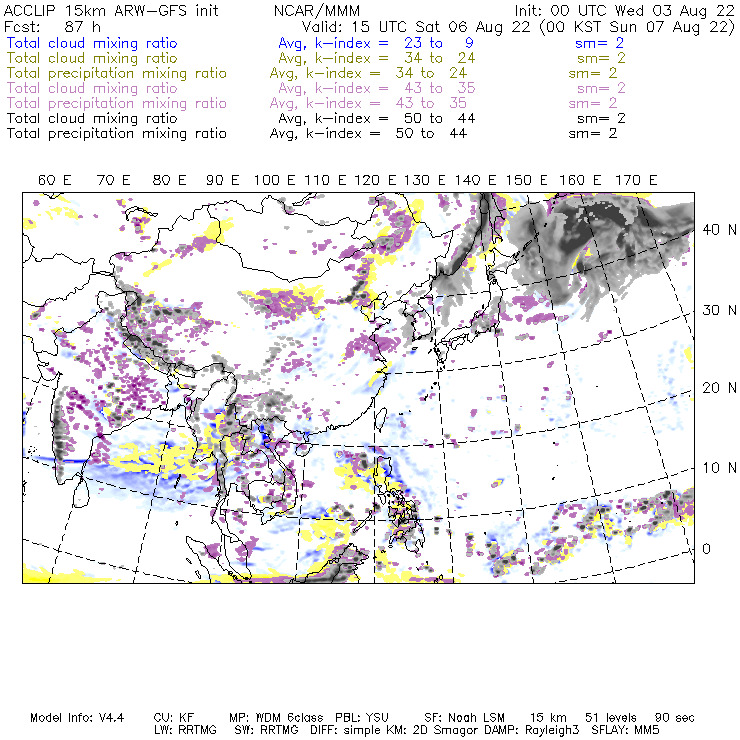 ACCLIP 15km ARW-GFS init NCAR/MMM Init: 00 UTC Wed 03 Aug 22
Fcst: 87 h Valid: 15 UTC Sat 06 Aug 22 (00 KST Sun 07 Aug 22)
Total cloud mixing ratio Avg, k-index = 23 to 9 sm= 2
Total cloud mixing ratio Avg, k-index = 34 to 24 sm= 2
Total precipitation mixing ratio Avg, k-index = 34 to 24 sm= 2
Total cloud mixing ratio Avg, k-index = 43 to 35 sm= 2
Total precipitation mixing ratio Avg, k-index = 43 to 35 sm= 2
Total cloud mixing ratio Avg, k-index = 50 to 44 sm= 2
Total precipitation mixing ratio Avg, k-index = 50 to 44 sm= 2

60 E 70 E 80 E 90 E 100 E 110 E 120 E 130 E 140 E 150 E 160 E 170 E

40 N
30 N
20 N
10 N
0

Model Info: V4.4 CU: KF MP: WDM 6class PBL: YSU SF: Noah LSM 15 km 51 levels 90 sec
LW: RRTMG SW: RRTMG DIFF: simple KM: 2D Smagor DAMP: Rayleigh3 SFLAY: MM5